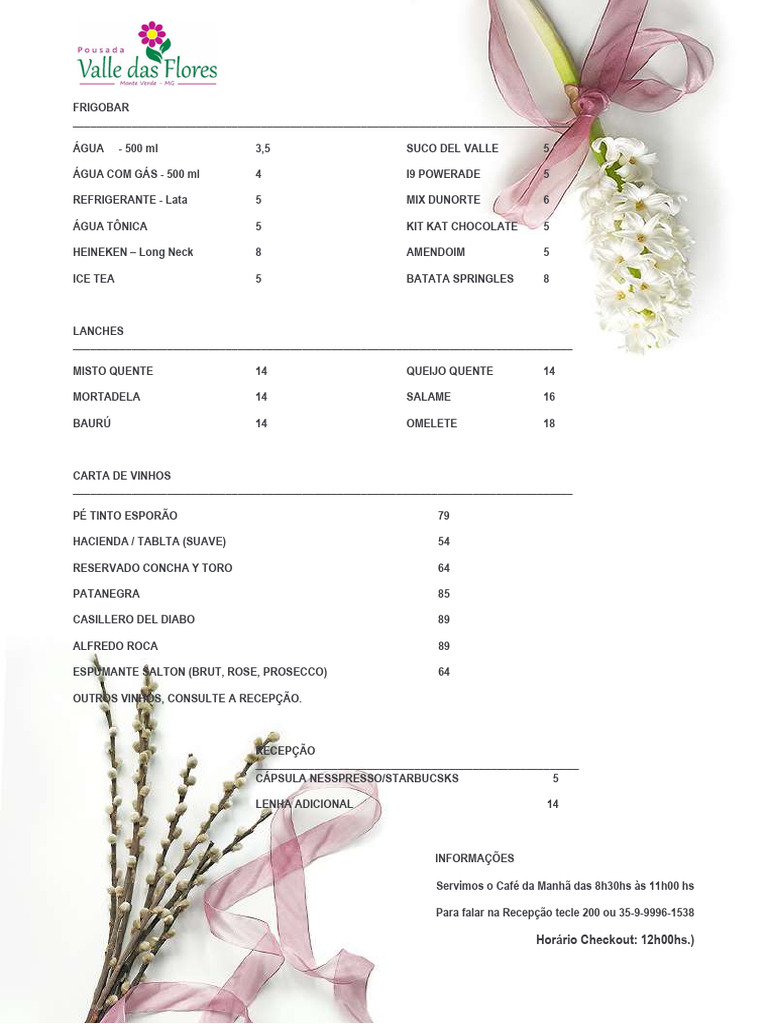 Pousada
Valle das Flores
Monte Verde - MG

FRIGOBAR

ÁGUA - 500 ml 3,5
ÁGUA COM GÁS - 500 ml 4
REFRIGERANTE - Lata 5
ÁGUA TÔNICA 5
HEINEKEN – Long Neck 8
ICE TEA 5

SUCO DEL VALLE 5
I9 POWERADE 5
MIX DUNORTE 6
KIT KAT CHOCOLATE 5
AMENDOIM 5
BATATA SPRINGLES 8

LANCHES

MISTO QUENTE 14
MORTADELA 14
BAURÚ 14

QUEIJO QUENTE 14
SALAME 16
OMELETE 18

CARTA DE VINHOS

PÉ TINTO ESPORÃO 79
HACIENDA / TABLTA (SUAVE) 54
RESERVADO CONCHA Y TORO 64
PATANEGRA 85
CASILLERO DEL DIABO 89
ALFREDO ROCA 89
ESPUMANTE SALTON (BRUT, ROSE, PROSECCO) 64
OUTROS VINHOS, CONSULTE A RECEPÇÃO.

RECEPÇÃO

CÁPSULA NESSPRESSO/STARBUCSKS 5
LENHA ADICIONAL 14

INFORMAÇÕES

Servimos o Café da Manhã das 8h30hs às 11h00 hs

Para falar na Recepção tecle 200 ou 35-9-9996-1538

Horário Checkout: 12h00hs.)